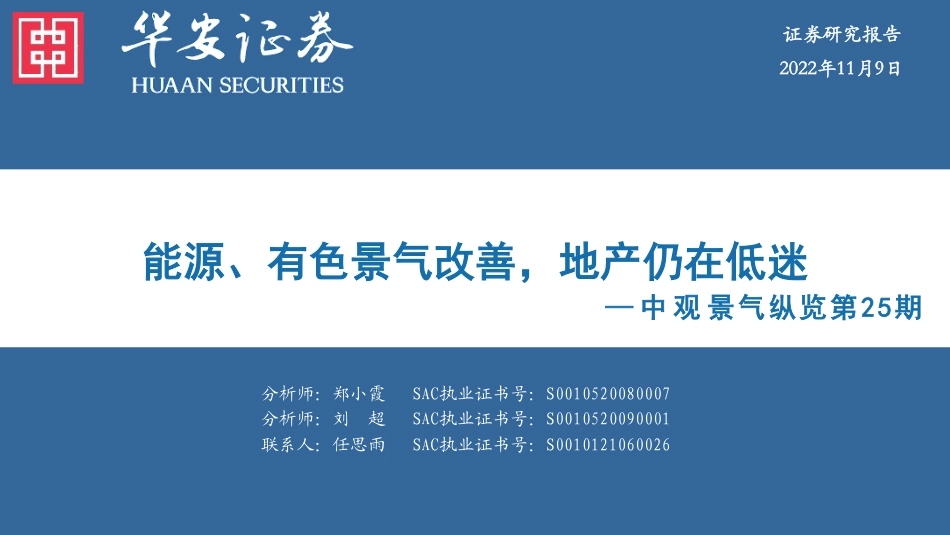 华安证券
HUAAN SECURITIES

证券研究报告
2022年11月9日

能源、有色景气改善，地产仍在低迷
—中观景气纵览第25期

分析师：郑小霞　SAC执业证书号：S0010520080007
分析师：刘　超　SAC执业证书号：S0010520090001
联系人：任思雨　SAC执业证书号：S0010121060026